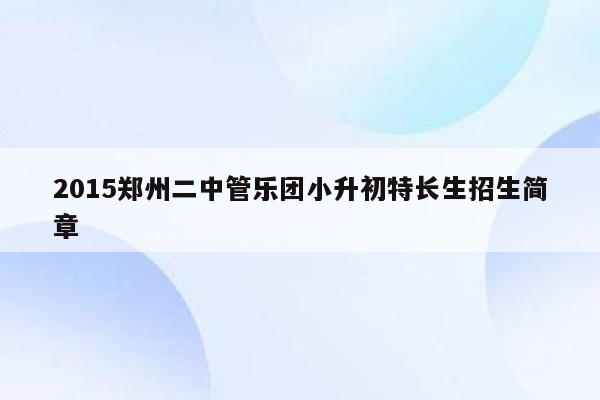 2015郑州二中管乐团小升初特长生招生简章